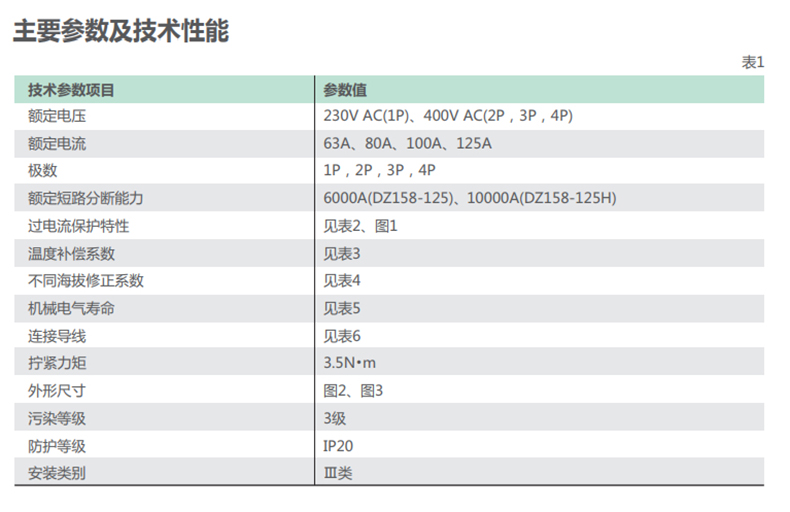 主要参数及技术性能

表1

| 技术参数项目 | 参数值 |
|---|---|
| 额定电压 | 230V AC(1P)、400V AC(2P，3P，4P) |
| 额定电流 | 63A、80A、100A、125A |
| 极数 | 1P，2P，3P，4P |
| 额定短路分断能力 | 6000A(DZ158-125)、10000A(DZ158-125H) |
| 过电流保护特性 | 见表2、图1 |
| 温度补偿系数 | 见表3 |
| 不同海拔修正系数 | 见表4 |
| 机械电气寿命 | 见表5 |
| 连接导线 | 见表6 |
| 拧紧力矩 | 3.5N•m |
| 外形尺寸 | 图2、图3 |
| 污染等级 | 3级 |
| 防护等级 | IP20 |
| 安装类别 | Ⅲ类 |